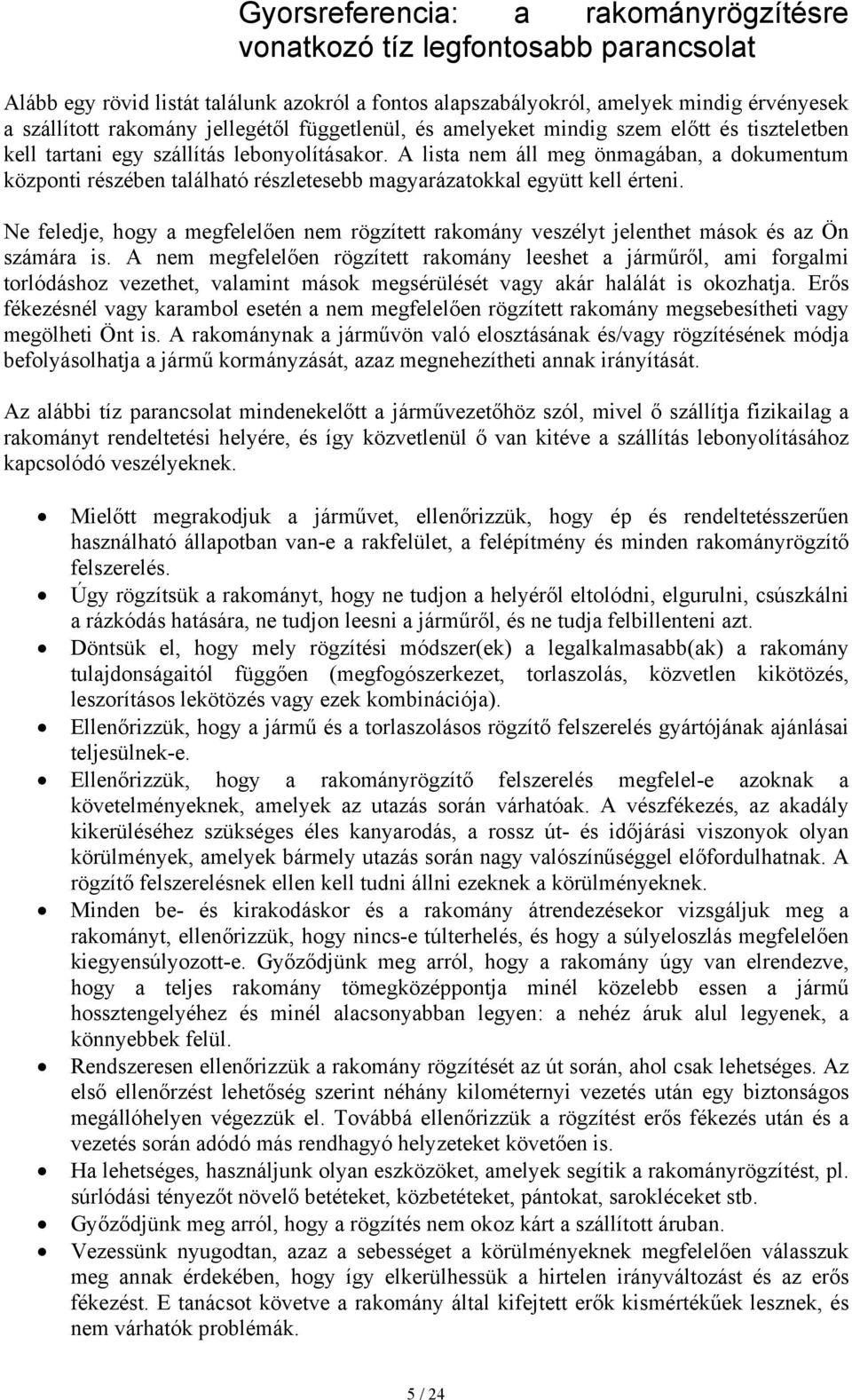 Gyorsreferencia: a rakományrögzítésre vonatkozó tíz legfontosabb parancsolat

Alább egy rövid listát találunk azokról a fontos alapszabályokról, amelyek mindig érvényesek a szállított rakomány jellegétől függetlenül, és amelyeket mindig szem előtt és tiszteletben kell tartani egy szállítás lebonyolításakor. A lista nem áll meg önmagában, a dokumentum központi részében található részletesebb magyarázatokkal együtt kell érteni.

Ne feledje, hogy a megfelelően nem rögzített rakomány veszélyt jelenthet mások és az Ön számára is. A nem megfelelően rögzített rakomány leeshet a járműről, ami forgalmi torlódáshoz vezethet, valamint mások megsérülését vagy akár halálát is okozhatja. Erős fékezésnél vagy karambol esetén a nem megfelelően rögzített rakomány megsebesítheti vagy megölheti Önt is. A rakománynak a járművön való elosztásának és/vagy rögzítésének módja befolyásolhatja a jármű kormányzását, azaz megnehezítheti annak irányítását.

Az alábbi tíz parancsolat mindenekelőtt a járművezetőhöz szól, mivel ő szállítja fizikailag a rakományt rendeltetési helyére, és így közvetlenül ő van kitéve a szállítás lebonyolításához kapcsolódó veszélyeknek.

• Mielőtt megrakodjuk a járművet, ellenőrizzük, hogy ép és rendeltetésszerűen használható állapotban van-e a rakfelület, a felépítmény és minden rakományrögzítő felszerelés.
• Úgy rögzítsük a rakományt, hogy ne tudjon a helyéről eltolódni, elgurulni, csúszkálni a rázkódás hatására, ne tudjon leesni a járműről, és ne tudja felbillenteni azt.
• Döntsük el, hogy mely rögzítési módszer(ek) a legalkalmasabb(ak) a rakomány tulajdonságaitól függően (megfogószerkezet, torlaszolás, közvetlen kikötözés, leszorításos lekötözés vagy ezek kombinációja).
• Ellenőrizzük, hogy a jármű és a torlaszolásos rögzítő felszerelés gyártójának ajánlásai teljesülnek-e.
• Ellenőrizzük, hogy a rakományrögzítő felszerelés megfelel-e azoknak a követelményeknek, amelyek az utazás során várhatóak. A vészfékezés, az akadály kikerüléséhez szükséges éles kanyarodás, a rossz út- és időjárási viszonyok olyan körülmények, amelyek bármely utazás során nagy valószínűséggel előfordulhatnak. A rögzítő felszerelésnek ellen kell tudni állni ezeknek a körülményeknek.
• Minden be- és kirakodáskor és a rakomány átrendezésekor vizsgáljuk meg a rakományt, ellenőrizzük, hogy nincs-e túlterhelés, és hogy a súlyeloszlás megfelelően kiegyensúlyozott-e. Győződjünk meg arról, hogy a rakomány úgy van elrendezve, hogy a teljes rakomány tömegközéppontja minél közelebb essen a jármű hossztengelyéhez és minél alacsonyabban legyen: a nehéz áruk alul legyenek, a könnyebbek felül.
• Rendszeresen ellenőrizzük a rakomány rögzítését az út során, ahol csak lehetséges. Az első ellenőrzést lehetőség szerint néhány kilométernyi vezetés után egy biztonságos megállóhelyen végezzük el. Továbbá ellenőrizzük a rögzítést erős fékezés után és a vezetés során adódó más rendhagyó helyzeteket követően is.
• Ha lehetséges, használjunk olyan eszközöket, amelyek segítik a rakományrögzítést, pl. súrlódási tényezőt növelő betéteket, közbetéteket, pántokat, sarokléceket stb.
• Győződjünk meg arról, hogy a rögzítés nem okoz kárt a szállított áruban.
• Vezessünk nyugodtan, azaz a sebességet a körülményeknek megfelelően válasszuk meg annak érdekében, hogy így elkerülhessük a hirtelen irányváltozást és az erős fékezést. E tanácsot követve a rakomány által kifejtett erők kismértékűek lesznek, és nem várhatók problémák.

5 / 24